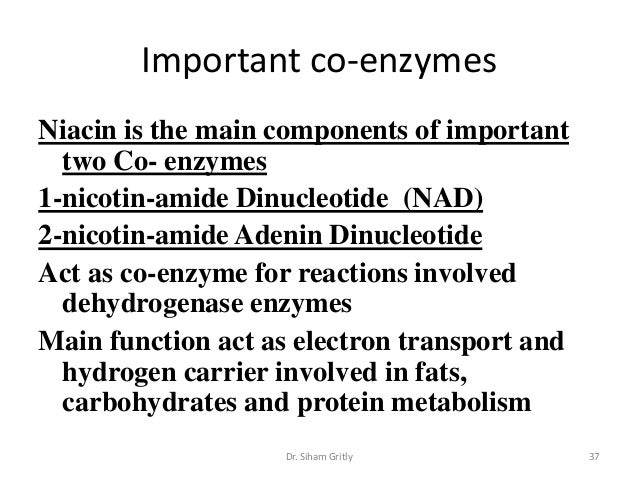 Important co-enzymes

Niacin is the main components of important two Co- enzymes

1-nicotin-amide Dinucleotide (NAD)

2-nicotin-amide Adenin Dinucleotide

Act as co-enzyme for reactions involved dehydrogenase enzymes

Main function act as electron transport and hydrogen carrier involved in fats, carbohydrates and protein metabolism

Dr. Siham Gritly

37